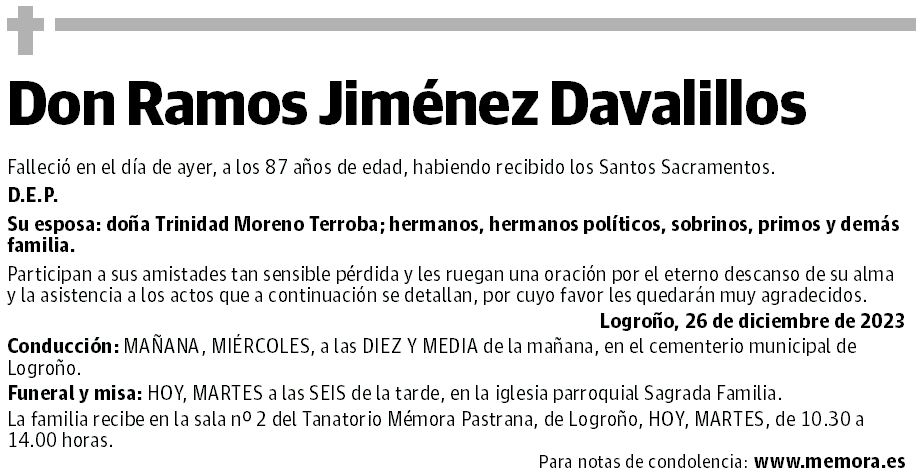 Don Ramos Jiménez Davalillos

Falleció en el día de ayer, a los 87 años de edad, habiendo recibido los Santos Sacramentos.

D.E.P.

Su esposa: doña Trinidad Moreno Terroba; hermanos, hermanos políticos, sobrinos, primos y demás familia.

Participan a sus amistades tan sensible pérdida y les ruegan una oración por el eterno descanso de su alma y la asistencia a los actos que a continuación se detallan, por cuyo favor les quedarán muy agradecidos.

Logroño, 26 de diciembre de 2023

Conducción: MAÑANA, MIÉRCOLES, a las DIEZ Y MEDIA de la mañana, en el cementerio municipal de Logroño.

Funeral y misa: HOY, MARTES a las SEIS de la tarde, en la iglesia parroquial Sagrada Familia.

La familia recibe en la sala nº 2 del Tanatorio Mémora Pastrana, de Logroño, HOY, MARTES, de 10.30 a 14.00 horas.

Para notas de condolencia: www.memora.es